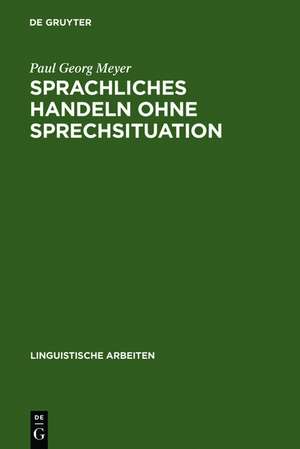 DE GRUYTER

Paul Georg Meyer

SPRACHLICHES HANDELN OHNE SPRECHSITUATION

LINGUISTISCHE ARBEITEN

DE
G